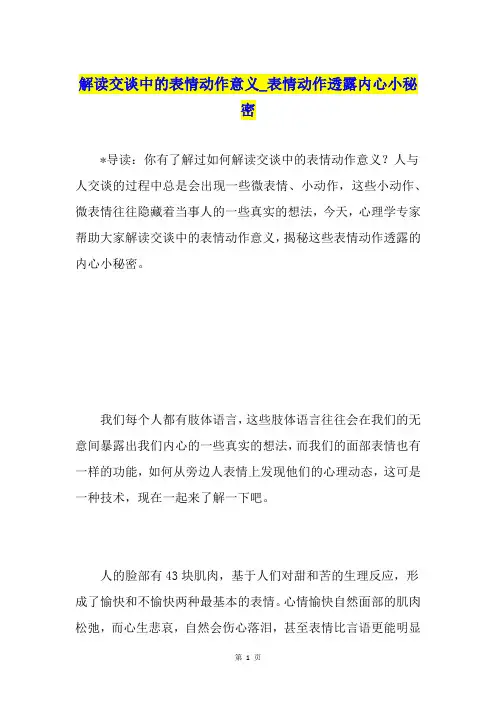 解读交谈中的表情动作意义_表情动作透露内心小秘密

*导读：你有了解过如何解读交谈中的表情动作意义？人与人交谈的过程中总是会出现一些微表情、小动作，这些小动作、微表情往往隐藏着当事人的一些真实的想法，今天，心理学专家帮助大家解读交谈中的表情动作意义，揭秘这些表情动作透露的内心小秘密。

我们每个人都有肢体语言，这些肢体语言往往会在我们的无意间暴露出我们内心的一些真实的想法，而我们的面部表情也有一样的功能，如何从旁边人表情上发现他们的心理动态，这可是一种技术，现在一起来了解一下吧。

人的脸部有43块肌肉，基于人们对甜和苦的生理反应，形成了愉快和不愉快两种最基本的表情。心情愉快自然面部的肌肉松弛，而心生悲哀，自然会伤心落泪，甚至表情比言语更能明显

第 1 页